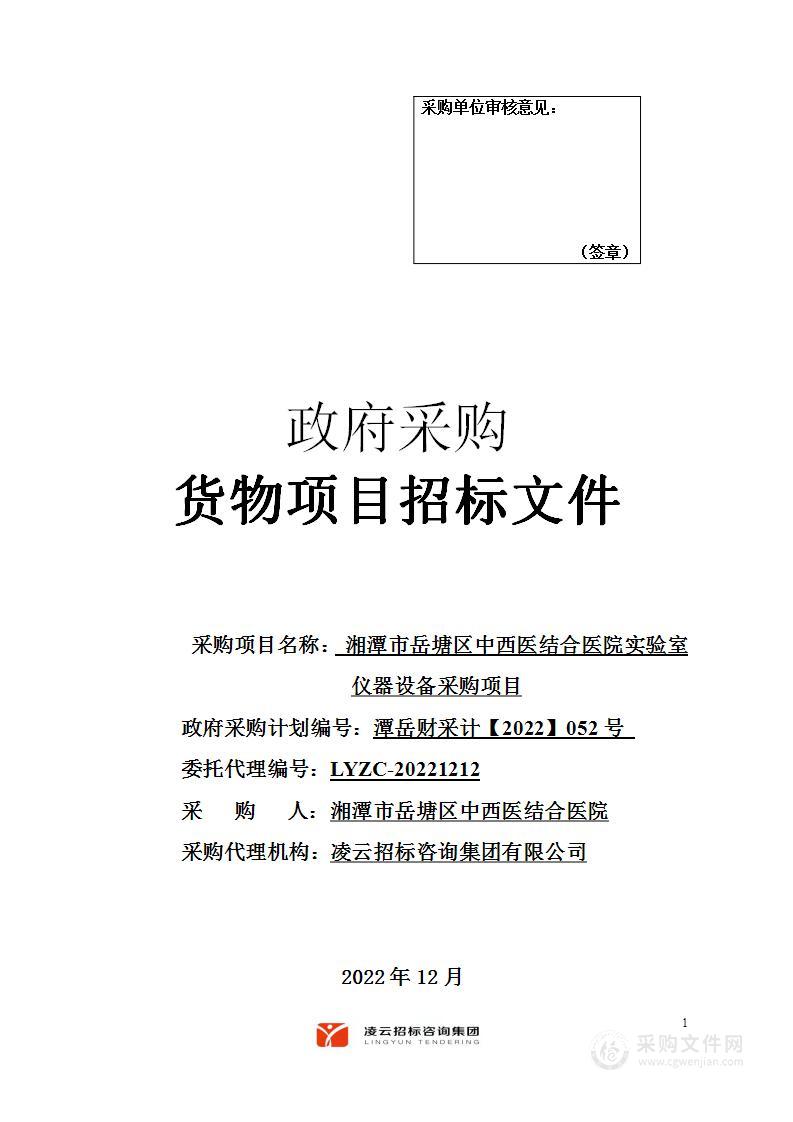 采购单位审核意见：

（签章）

政府采购

货物项目招标文件

采购项目名称：湘潭市岳塘区中西医结合医院实验室仪器设备采购项目

政府采购计划编号：潭岳财采计【2022】052 号

委托代理编号：LYZC-20221212

采　购　人：湘潭市岳塘区中西医结合医院

采购代理机构：凌云招标咨询集团有限公司

2022 年 12 月

1

凌云招标咨询集团
LINGYUN TENDERING

采购文件网
www.cgwenjian.com